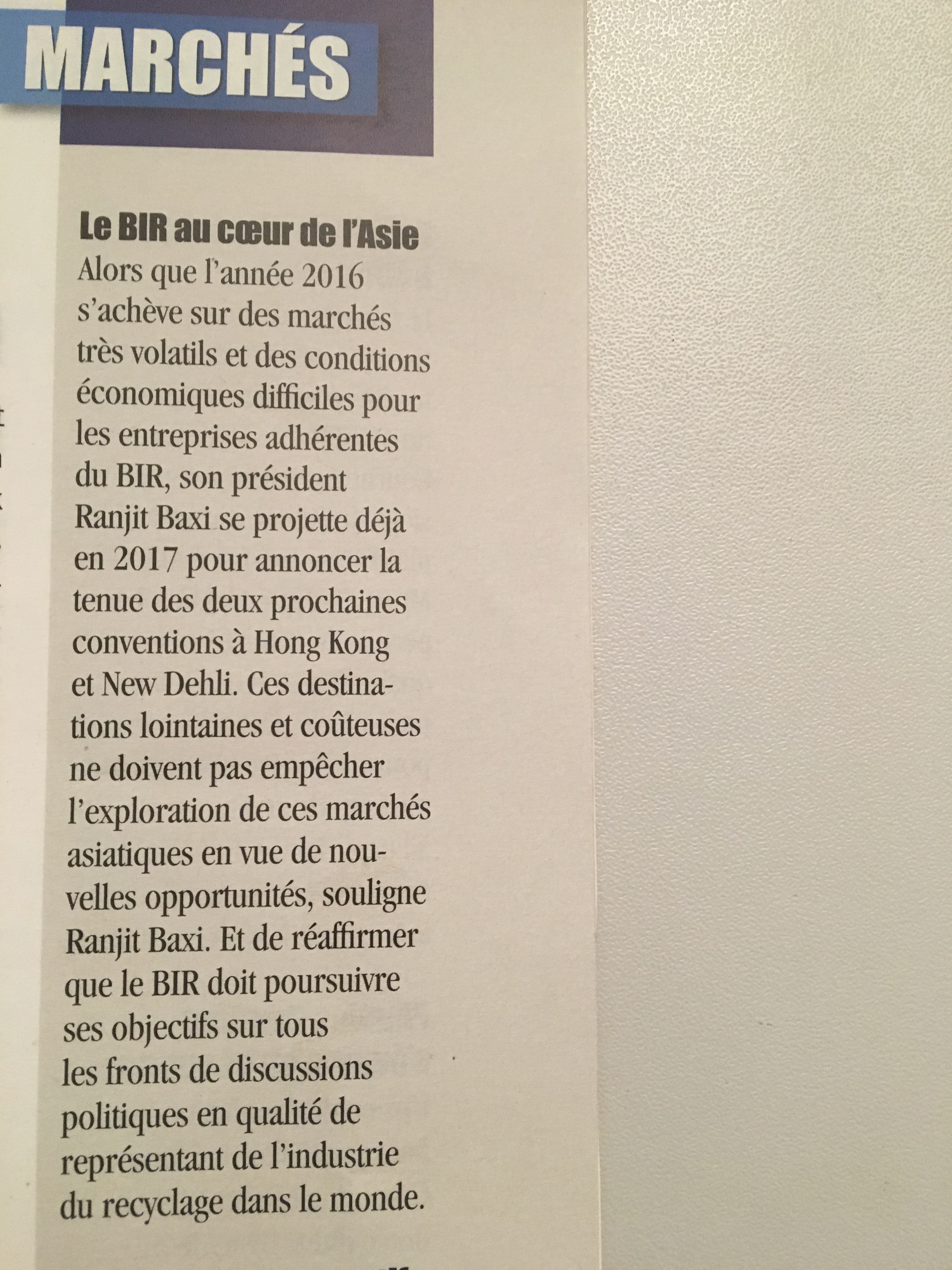 MARCHÉS

Le BIR au cœur de l'Asie
Alors que l'année 2016 s'achève sur des marchés très volatils et des conditions économiques difficiles pour les entreprises adhérentes du BIR, son président Ranjit Baxi se projette déjà en 2017 pour annoncer la tenue des deux prochaines conventions à Hong Kong et New Dehli. Ces destinations lointaines et coûteuses ne doivent pas empêcher l'exploration de ces marchés asiatiques en vue de nouvelles opportunités, souligne Ranjit Baxi. Et de réaffirmer que le BIR doit poursuivre ses objectifs sur tous les fronts de discussions politiques en qualité de représentant de l'industrie du recyclage dans le monde.